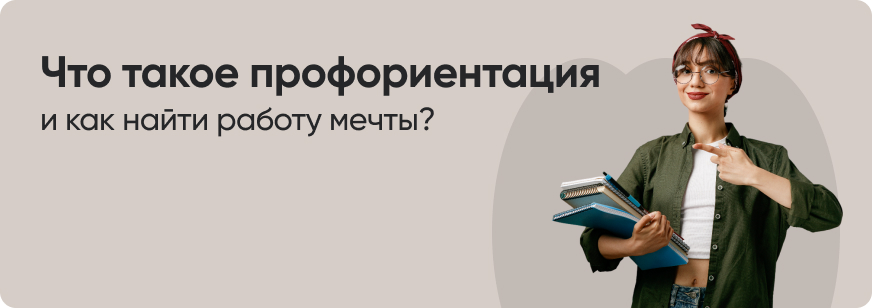 Что такое профориентация
и как найти работу мечты?